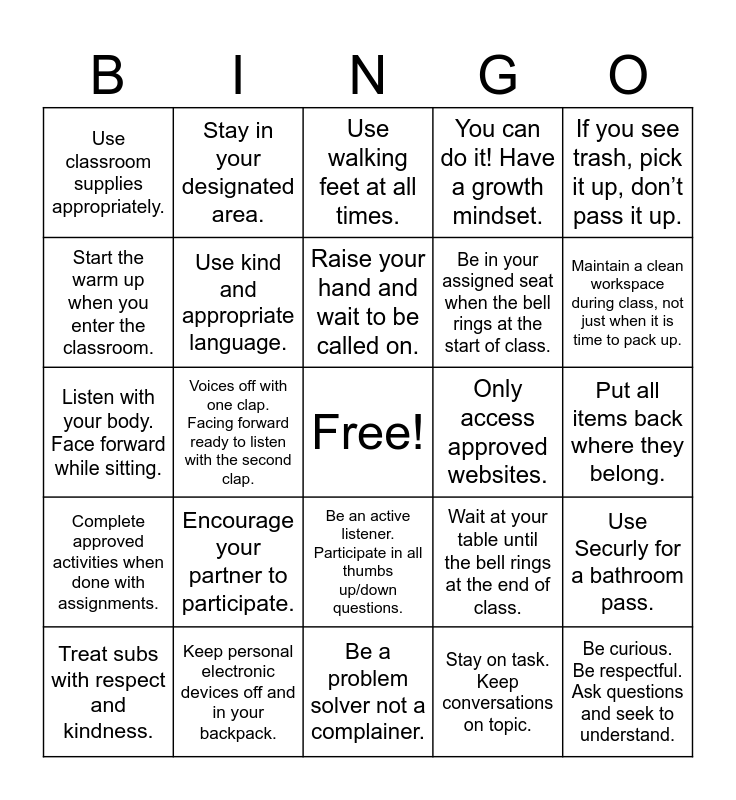 | B | I | N | G | O |
|---|---|---|---|---|
| Use classroom supplies appropriately. | Stay in your designated area. | Use walking feet at all times. | You can do it! Have a growth mindset. | If you see trash, pick it up, don't pass it up. |
| Start the warm up when you enter the classroom. | Use kind and appropriate language. | Raise your hand and wait to be called on. | Be in your assigned seat when the bell rings at the start of class. | Maintain a clean workspace during class, not just when it is time to pack up. |
| Listen with your body. Face forward while sitting. | Voices off with one clap. Facing forward ready to listen with the second clap. | Free! | Only access approved websites. | Put all items back where they belong. |
| Complete approved activities when done with assignments. | Encourage your partner to participate. | Be an active listener. Participate in all thumbs up/down questions. | Wait at your table until the bell rings at the end of class. | Use Securly for a bathroom pass. |
| Treat subs with respect and kindness. | Keep personal electronic devices off and in your backpack. | Be a problem solver not a complainer. | Stay on task. Keep conversations on topic. | Be curious. Be respectful. Ask questions and seek to understand. |